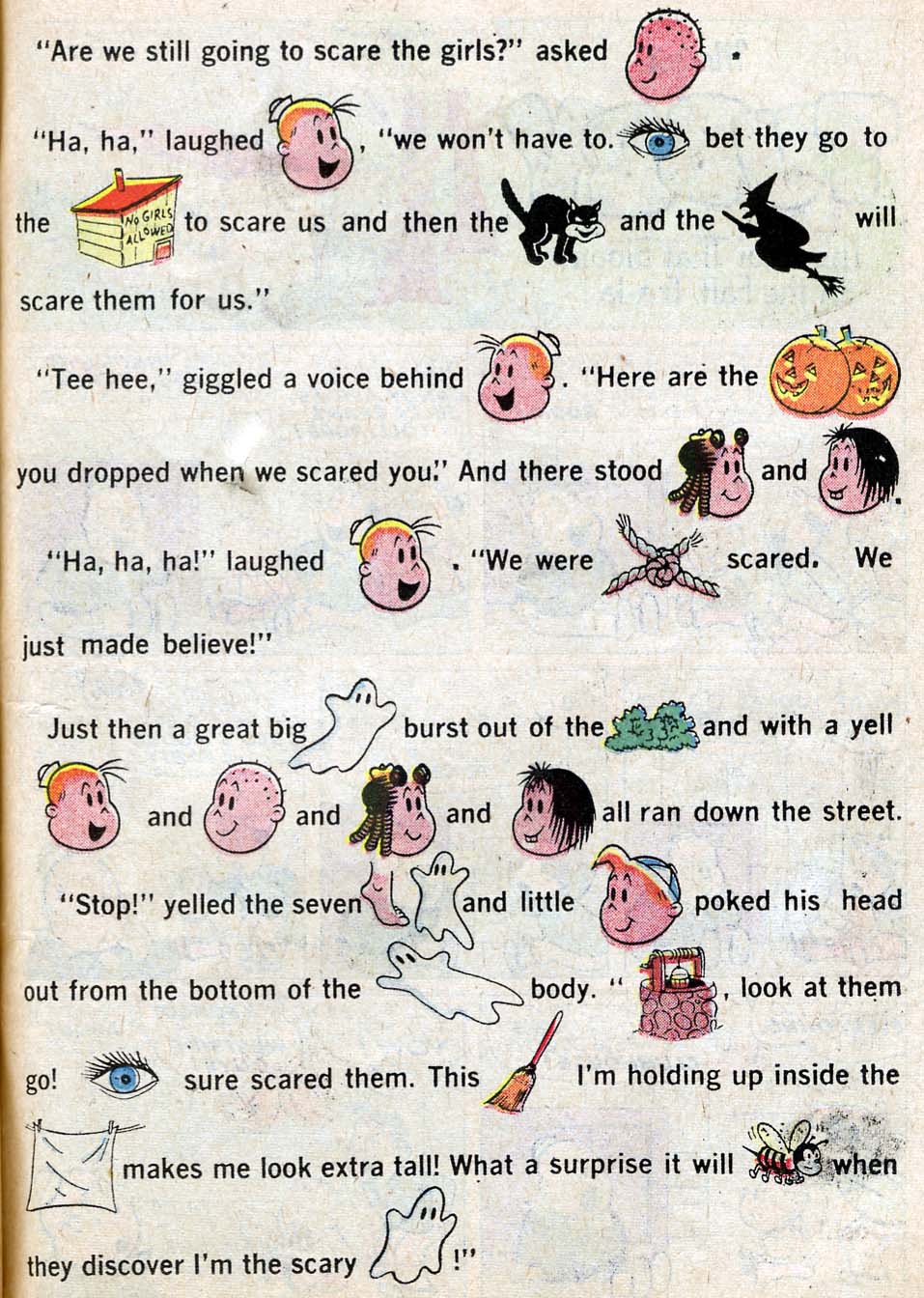 "Are we still going to scare the girls?" asked .

"Ha, ha," laughed , "we won't have to. bet they go to the NO GIRLS ALLOWED to scare us and then the and the will scare them for us."

"Tee hee," giggled a voice behind . "Here are the you dropped when we scared you." And there stood and .

"Ha, ha, ha!" laughed . "We were scared. We just made believe!"

Just then a great big burst out of the and with a yell and and and all ran down the street.

"Stop!" yelled the seven and little poked his head out from the bottom of the body. " , look at them go! sure scared them. This I'm holding up inside the makes me look extra tall! What a surprise it will when they discover I'm the scary !"